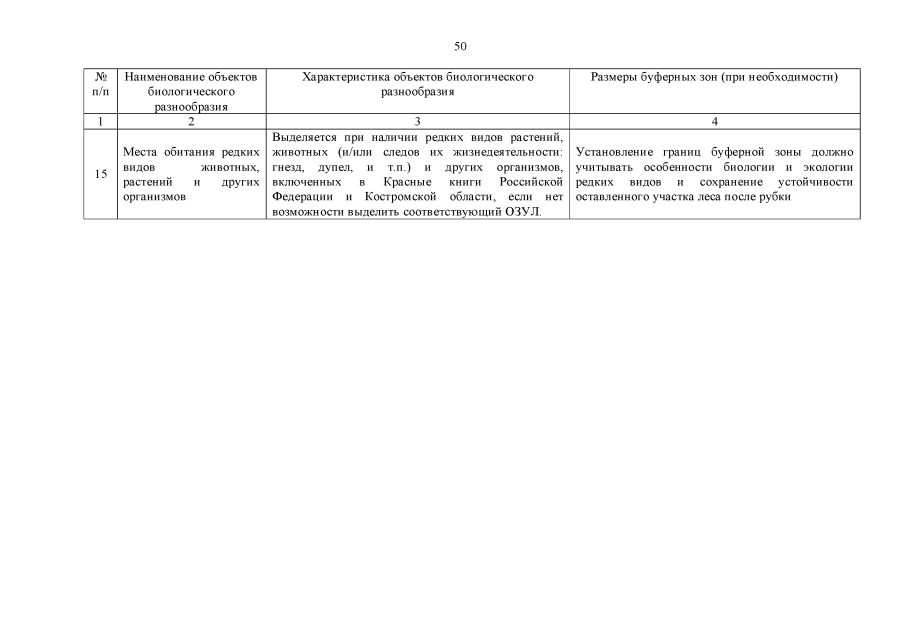 50

| № п/п | Наименование объектов биологического разнообразия | Характеристика объектов биологического разнообразия | Размеры буферных зон (при необходимости) |
|---|---|---|---|
| 1 | 2 | 3 | 4 |
| 15 | Места обитания редких видов животных, растений и других организмов | Выделяется при наличии редких видов растений, животных (и/или следов их жизнедеятельности: гнезд, дупел, и т.п.) и других организмов, включенных в Красные книги Российской Федерации и Костромской области, если нет возможности выделить соответствующий ОЗУЛ. | Установление границ буферной зоны должно учитывать особенности биологии и экологии редких видов и сохранение устойчивости оставленного участка леса после рубки |